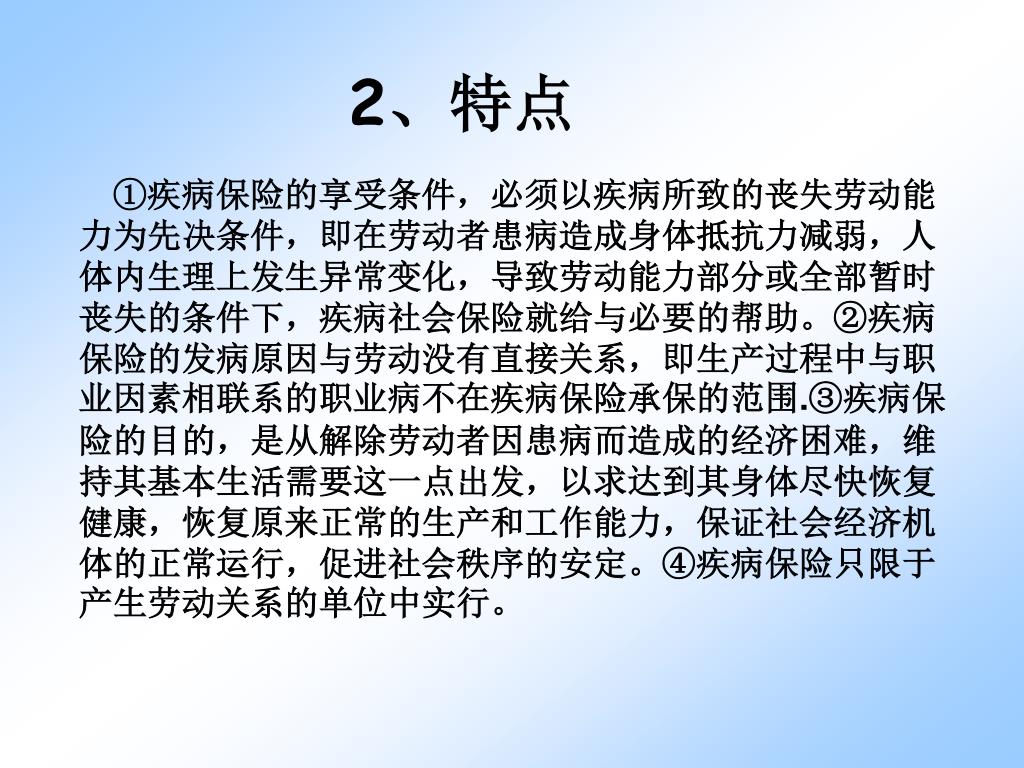 2、特点

①疾病保险的享受条件，必须以疾病所致的丧失劳动能力为先决条件，即在劳动者患病造成身体抵抗力减弱，人体内生理上发生异常变化，导致劳动能力部分或全部暂时丧失的条件下，疾病社会保险就给与必要的帮助。②疾病保险的发病原因与劳动没有直接关系，即生产过程中与职业因素相联系的职业病不在疾病保险承保的范围.③疾病保险的目的，是从解除劳动者因患病而造成的经济困难，维持其基本生活需要这一点出发，以求达到其身体尽快恢复健康，恢复原来正常的生产和工作能力，保证社会经济机体的正常运行，促进社会秩序的安定。④疾病保险只限于产生劳动关系的单位中实行。